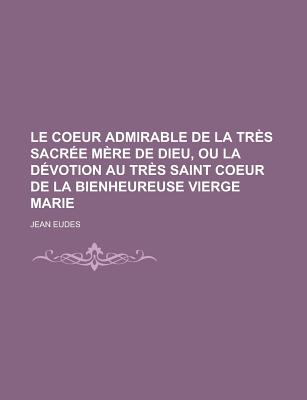 LE COEUR ADMIRABLE DE LA TRÈS SACRÉE MÈRE DE DIEU, OU LA DÉVOTION AU TRÈS SAINT COEUR DE LA BIENHEUREUSE VIERGE MARIE

JEAN EUDES